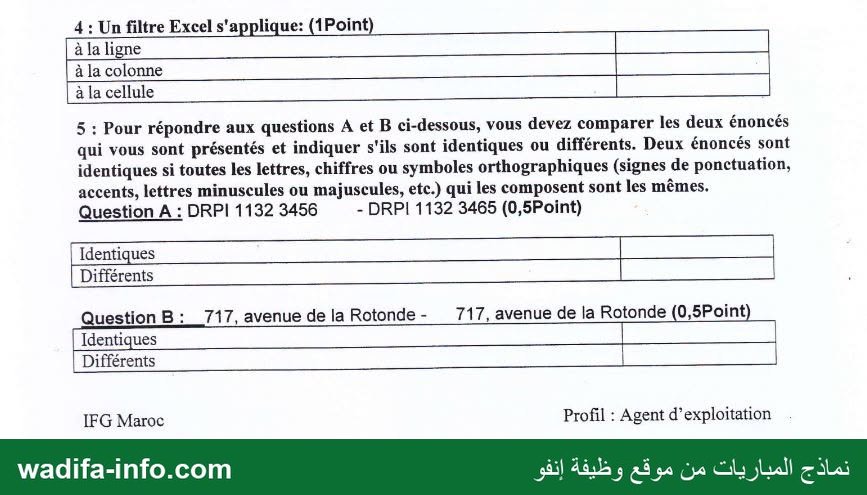 4 : Un filtre Excel s'applique: (1Point)

| à la ligne | |
|---|---|
| à la colonne | |
| à la cellule | |

5 : Pour répondre aux questions A et B ci-dessous, vous devez comparer les deux énoncés qui vous sont présentés et indiquer s'ils sont identiques ou différents. Deux énoncés sont identiques si toutes les lettres, chiffres ou symboles orthographiques (signes de ponctuation, accents, lettres minuscules ou majuscules, etc.) qui les composent sont les mêmes.

Question A : DRPI 1132 3456 - DRPI 1132 3465 (0,5Point)

| Identiques | |
|---|---|
| Différents | |

Question B : 717, avenue de la Rotonde - 717, avenue de la Rotonde (0,5Point)

| Identiques | |
|---|---|
| Différents | |

IFG Maroc

Profil : Agent d'exploitation

wadifa-info.com

نماذج المباريات من موقع وظيفة إنفو